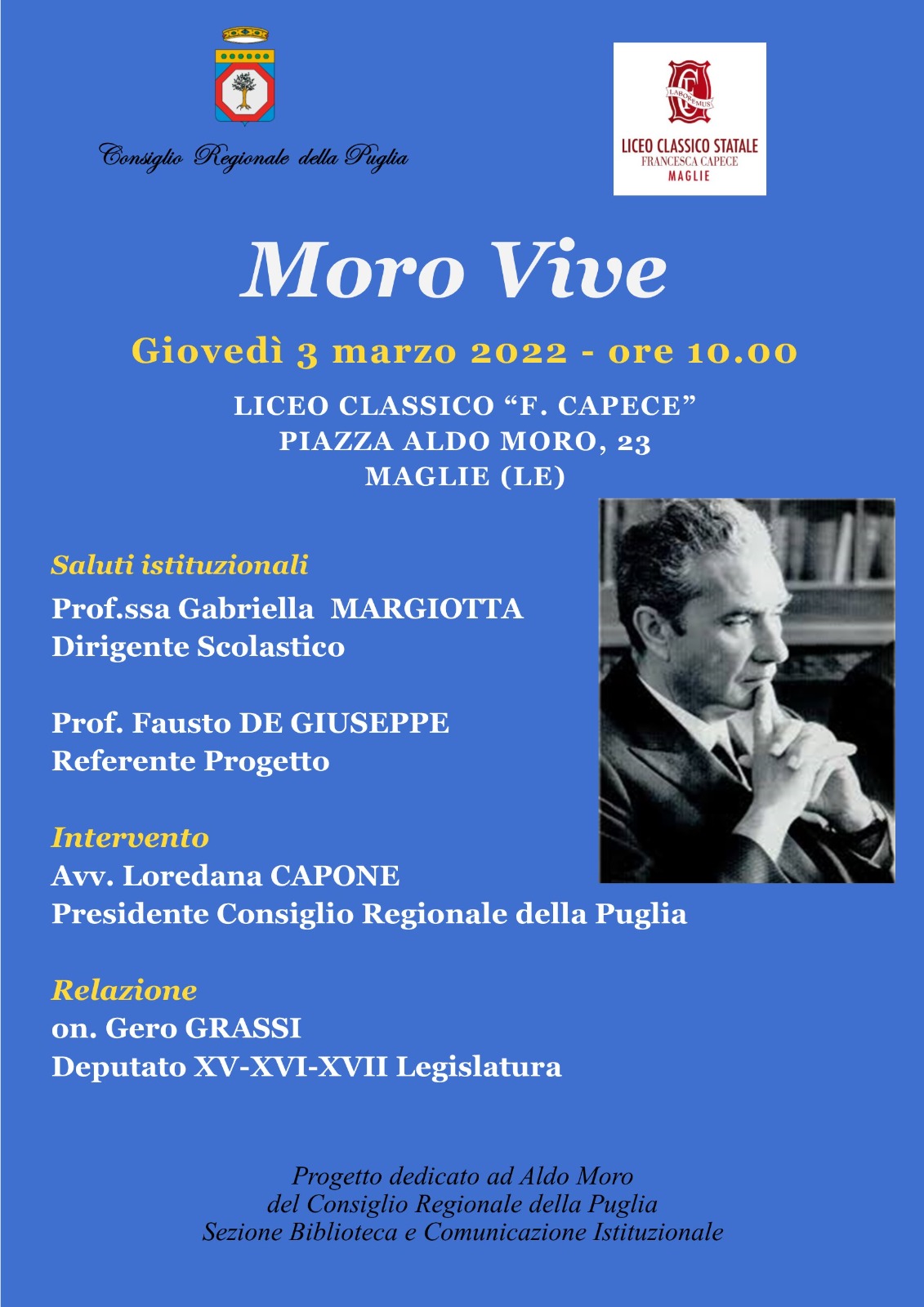 Consiglio Regionale della Puglia

LABOREMUS
LICEO CLASSICO STATALE
FRANCESCA CAPECE
MAGLIE

Moro Vive

Giovedì 3 marzo 2022 - ore 10.00

LICEO CLASSICO “F. CAPECE”
PIAZZA ALDO MORO, 23
MAGLIE (LE)

Saluti istituzionali
Prof.ssa Gabriella MARGIOTTA
Dirigente Scolastico

Prof. Fausto DE GIUSEPPE
Referente Progetto

Intervento
Avv. Loredana CAPONE
Presidente Consiglio Regionale della Puglia

Relazione
on. Gero GRASSI
Deputato XV-XVI-XVII Legislatura

Progetto dedicato ad Aldo Moro
del Consiglio Regionale della Puglia
Sezione Biblioteca e Comunicazione Istituzionale